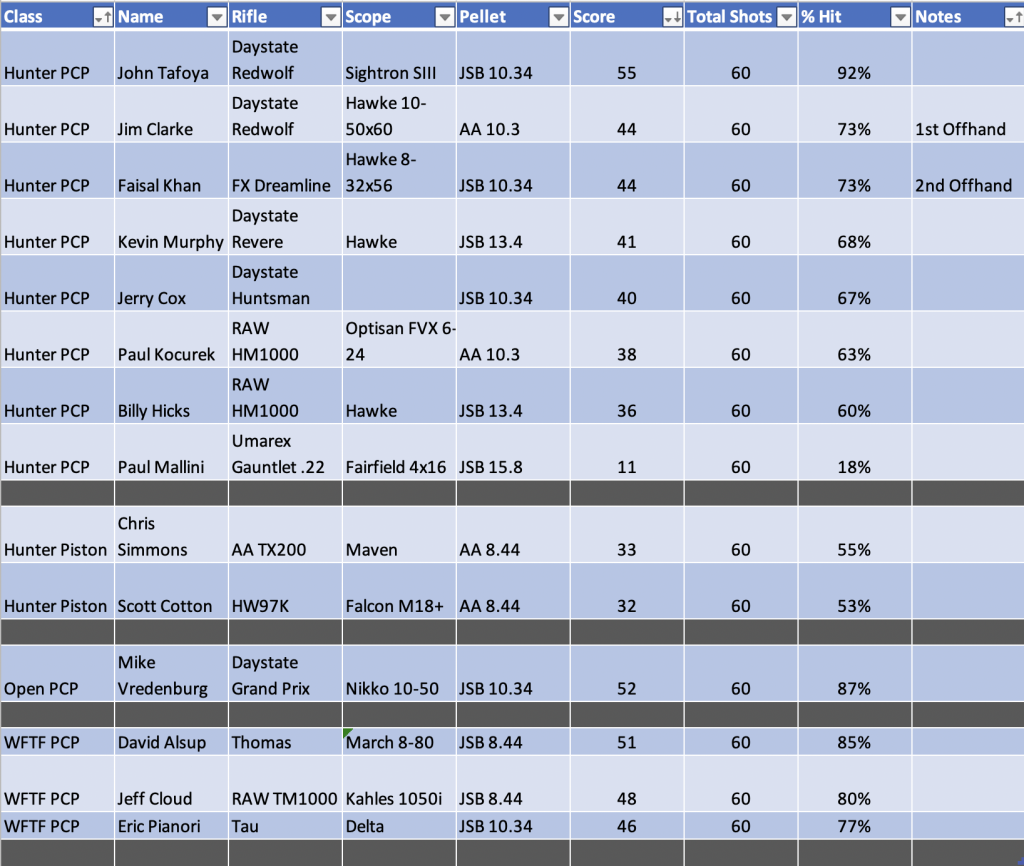 | Class | Name | Rifle | Scope | Pellet | Score | Total Shots | % Hit | Notes |
|---|---|---|---|---|---|---|---|---|
| Hunter PCP | John Tafoya | Daystate Redwolf | Sightron SIII | JSB 10.34 | 55 | 60 | 92% | |
| Hunter PCP | Jim Clarke | Daystate Redwolf | Hawke 10-50x60 | AA 10.3 | 44 | 60 | 73% | 1st Offhand |
| Hunter PCP | Faisal Khan | FX Dreamline | Hawke 8-32x56 | JSB 10.34 | 44 | 60 | 73% | 2nd Offhand |
| Hunter PCP | Kevin Murphy | Daystate Revere | Hawke | JSB 13.4 | 41 | 60 | 68% | |
| Hunter PCP | Jerry Cox | Daystate Huntsman | | JSB 10.34 | 40 | 60 | 67% | |
| Hunter PCP | Paul Kocurek | RAW HM1000 | Optisan FVX 6-24 | AA 10.3 | 38 | 60 | 63% | |
| Hunter PCP | Billy Hicks | RAW HM1000 | Hawke | JSB 13.4 | 36 | 60 | 60% | |
| Hunter PCP | Paul Mallini | Umarex Gauntlet .22 | Fairfield 4x16 | JSB 15.8 | 11 | 60 | 18% | |
| | | | | | | | | |
| Hunter Piston | Chris Simmons | AA TX200 | Maven | AA 8.44 | 33 | 60 | 55% | |
| Hunter Piston | Scott Cotton | HW97K | Falcon M18+ | AA 8.44 | 32 | 60 | 53% | |
| | | | | | | | | |
| Open PCP | Mike Vredenburg | Daystate Grand Prix | Nikko 10-50 | JSB 10.34 | 52 | 60 | 87% | |
| | | | | | | | | |
| WFTF PCP | David Alsup | Thomas | March 8-80 | JSB 8.44 | 51 | 60 | 85% | |
| WFTF PCP | Jeff Cloud | RAW TM1000 | Kahles 1050i | JSB 8.44 | 48 | 60 | 80% | |
| WFTF PCP | Eric Pianori | Tau | Delta | JSB 10.34 | 46 | 60 | 77% | |